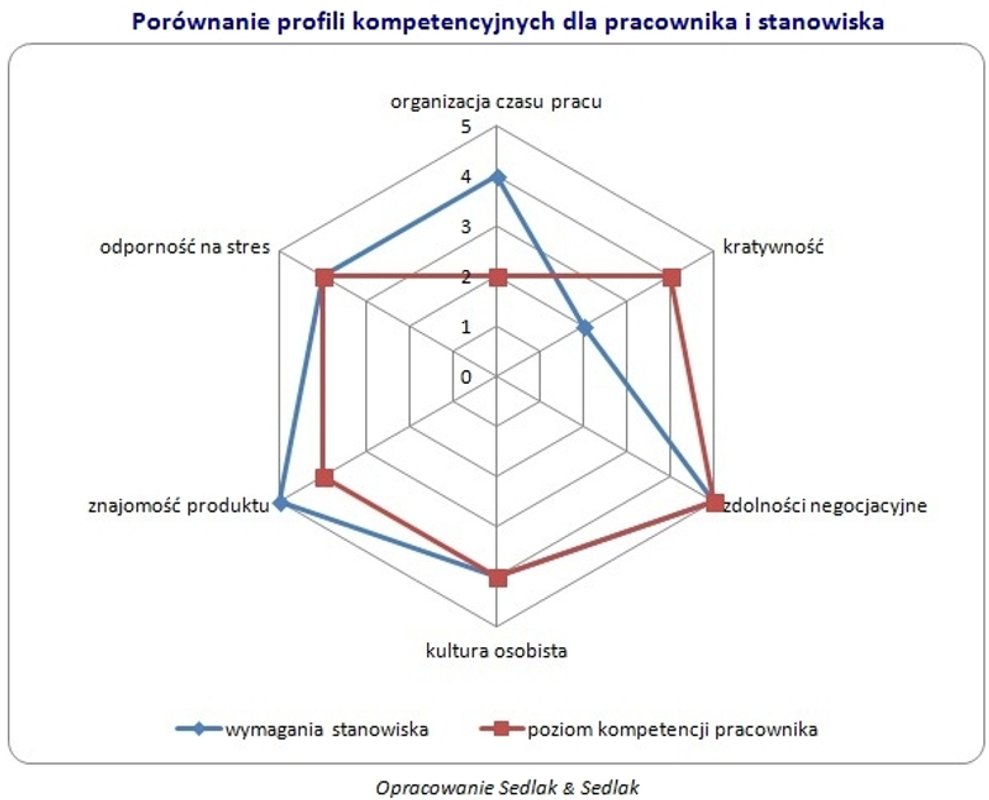 Porównanie profili kompetencyjnych dla pracownika i stanowiska

organizacja czasu pracu

5
4
3
2
1
0

kratywność

zdolności negocjacyjne

kultura osobista

znajomość produktu

odporność na stres

wymagania stanowiska
poziom kompetencji pracownika

Opracowanie Sedlak & Sedlak